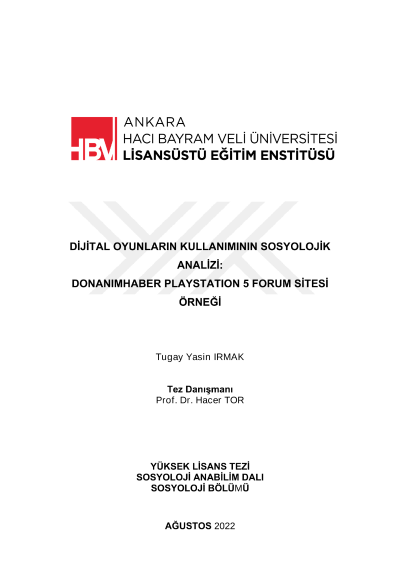 HBV ANKARA
HACI BAYRAM VELİ ÜNİVERSİTESİ
LİSANSÜSTÜ EĞİTİM ENSTİTÜSÜ

DİJİTAL OYUNLARIN KULLANIMININ SOSYOLOJİK ANALİZİ:
DONANIMHABER PLAYSTATION 5 FORUM SİTESİ ÖRNEĞİ

Tugay Yasin IRMAK

Tez Danışmanı
Prof. Dr. Hacer TOR

YÜKSEK LİSANS TEZİ
SOSYOLOJİ ANABİLİM DALI
SOSYOLOJİ BÖLÜMÜ

AĞUSTOS 2022